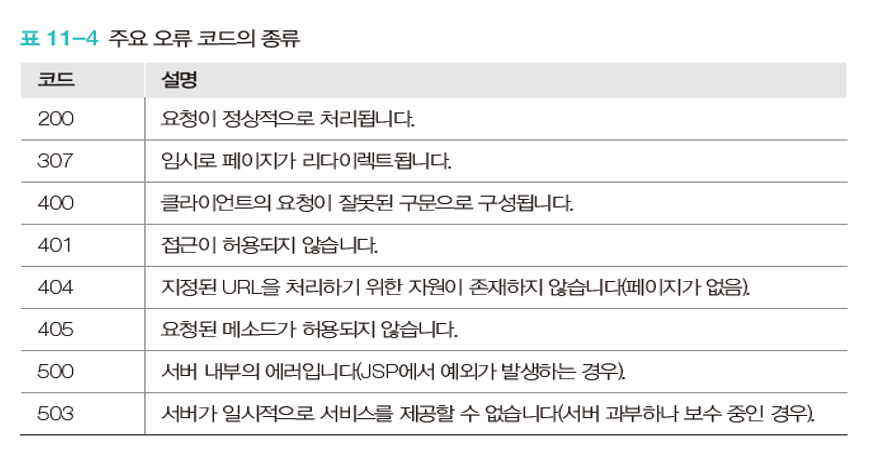 표 11-4 주요 오류 코드의 종류

| 코드 | 설명 |
|---|---|
| 200 | 요청이 정상적으로 처리됩니다. |
| 307 | 임시로 페이지가 리다이렉트됩니다. |
| 400 | 클라이언트의 요청이 잘못된 구문으로 구성됩니다. |
| 401 | 접근이 허용되지 않습니다. |
| 404 | 지정된 URL을 처리하기 위한 자원이 존재하지 않습니다(페이지가 없음). |
| 405 | 요청된 메소드가 허용되지 않습니다. |
| 500 | 서버 내부의 에러입니다(JSP에서 예외가 발생하는 경우). |
| 503 | 서버가 일시적으로 서비스를 제공할 수 없습니다(서버 과부하나 보수 중인 경우). |